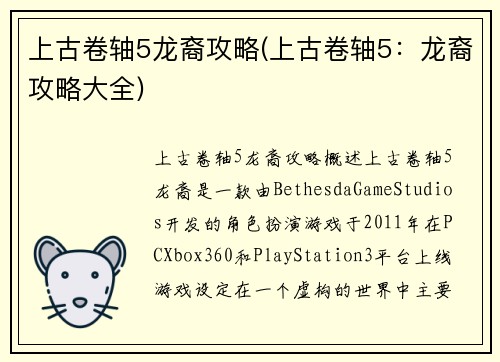 上古卷轴5龙裔攻略(上古卷轴5：龙裔攻略大全)

上古卷轴5龙裔攻略概述上古卷轴5龙裔是一款由BethesdaGameStudios开发的角色扮演游戏于2011年在PCXbox360和PlayStation3平台上线游戏设定在一个虚构的世界中主要